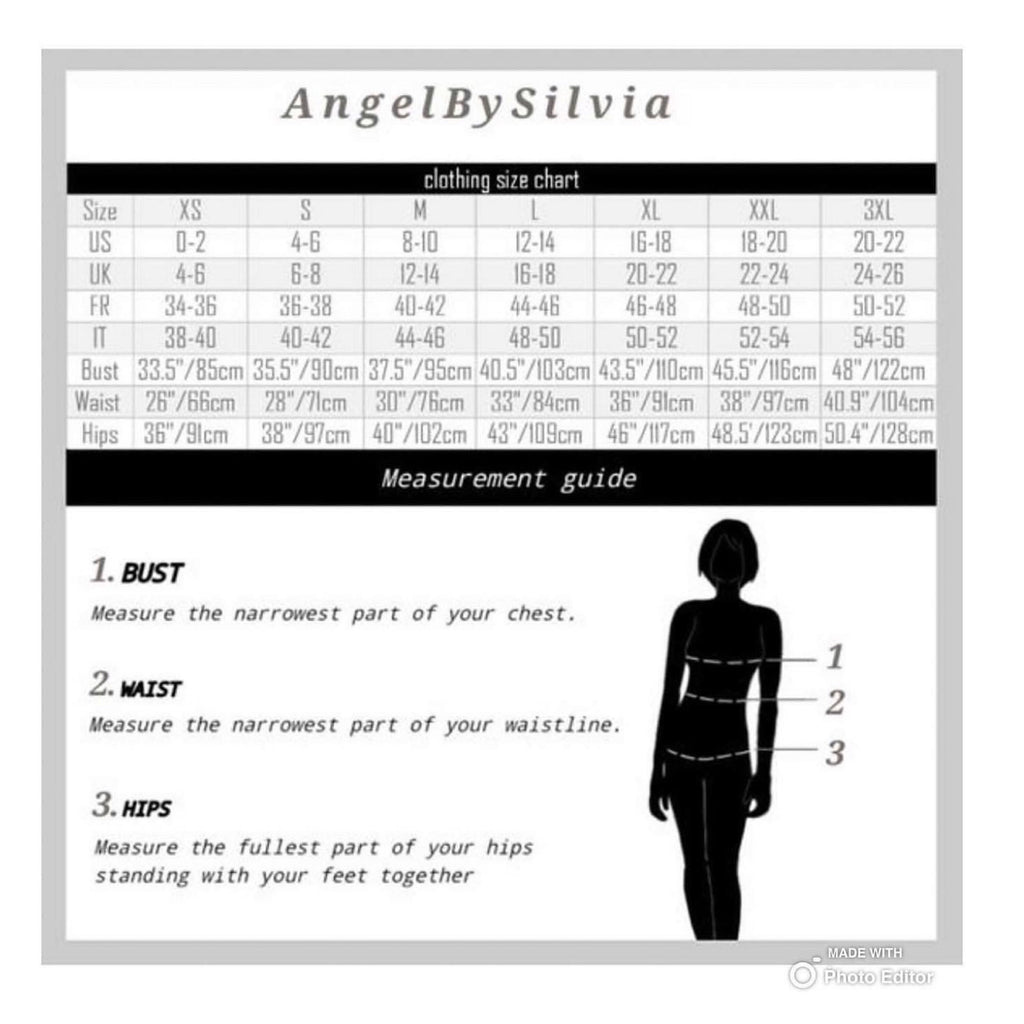 AngelBySilvia

clothing size chart

| Size | XS | S | M | L | XL | XXL | 3XL |
|---|---|---|---|---|---|---|---|
| US | 0-2 | 4-6 | 8-10 | 12-14 | 16-18 | 18-20 | 20-22 |
| UK | 4-6 | 6-8 | 12-14 | 16-18 | 20-22 | 22-24 | 24-26 |
| FR | 34-36 | 36-38 | 40-42 | 44-46 | 46-48 | 48-50 | 50-52 |
| IT | 38-40 | 40-42 | 44-46 | 48-50 | 50-52 | 52-54 | 54-56 |
| Bust | 33.5"/85cm | 35.5"/90cm | 37.5"/95cm | 40.5"/103cm | 43.5"/110cm | 45.5"/116cm | 48"/122cm |
| Waist | 26"/66cm | 28"/71cm | 30"/76cm | 33"/84cm | 36"/91cm | 38"/97cm | 40.9"/104cm |
| Hips | 36"/91cm | 38"/97cm | 40"/102cm | 43"/109cm | 46"/117cm | 48.5'/123cm | 50.4"/128cm |

Measurement guide

1. BUST
Measure the narrowest part of your chest.

2. WAIST
Measure the narrowest part of your waistline.

3. HIPS
Measure the fullest part of your hips standing with your feet together

1
2
3

MADE WITH
Photo Editor